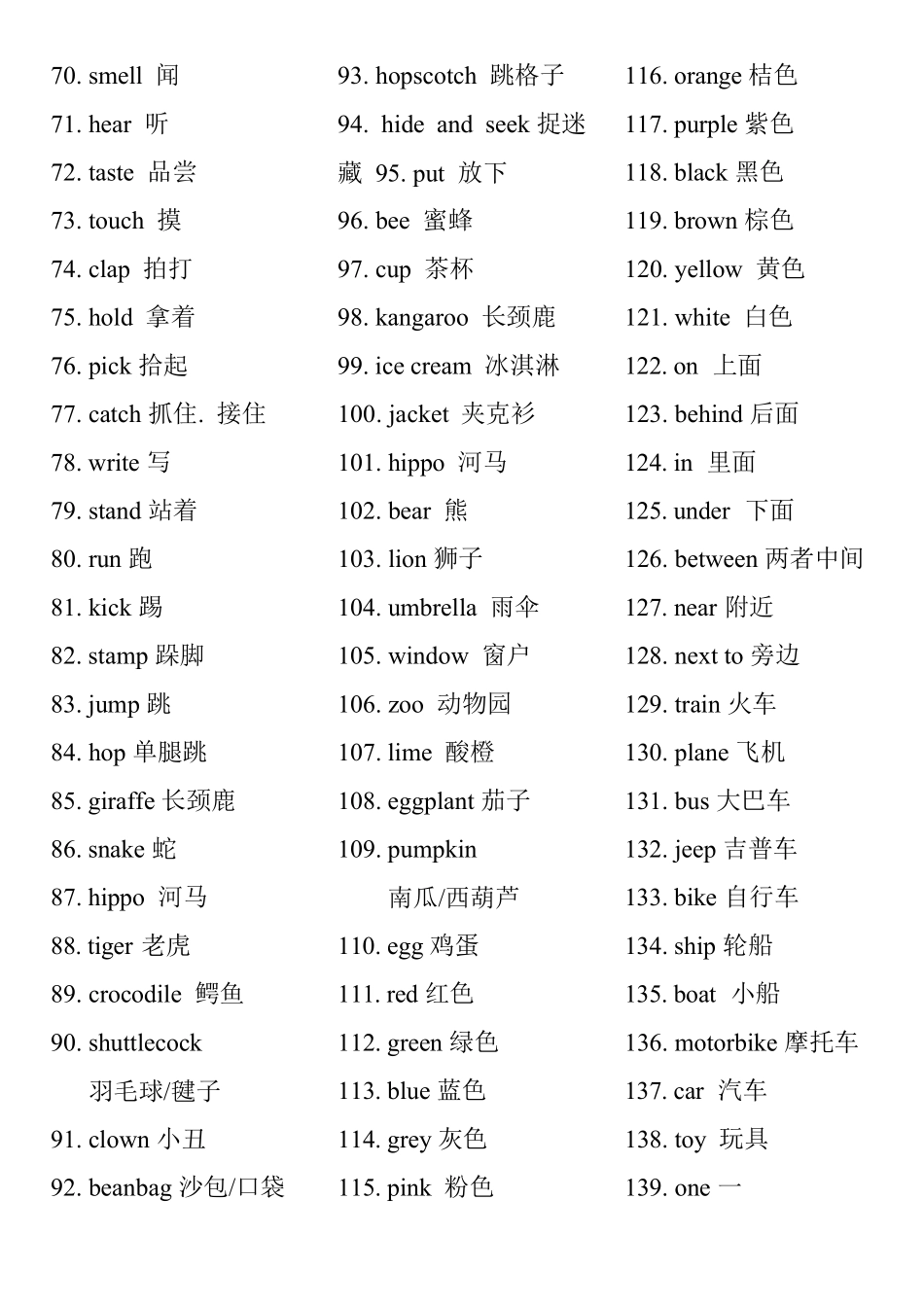 70. smell 闻
71. hear 听
72. taste 品尝
73. touch 摸
74. clap 拍打
75. hold 拿着
76. pick 拾起
77. catch 抓住. 接住
78. write 写
79. stand 站着
80. run 跑
81. kick 踢
82. stamp 跺脚
83. jump 跳
84. hop 单腿跳
85. giraffe 长颈鹿
86. snake 蛇
87. hippo 河马
88. tiger 老虎
89. crocodile 鳄鱼
90. shuttlecock 羽毛球/毽子
91. clown 小丑
92. beanbag 沙包/口袋

93. hopscotch 跳格子
94. hide and seek 捉迷藏 95. put 放下
96. bee 蜜蜂
97. cup 茶杯
98. kangaroo 长颈鹿
99. ice cream 冰淇淋
100. jacket 夹克衫
101. hippo 河马
102. bear 熊
103. lion 狮子
104. umbrella 雨伞
105. window 窗户
106. zoo 动物园
107. lime 酸橙
108. eggplant 茄子
109. pumpkin 南瓜/西葫芦
110. egg 鸡蛋
111. red 红色
112. green 绿色
113. blue 蓝色
114. grey 灰色
115. pink 粉色

116. orange 桔色
117. purple 紫色
118. black 黑色
119. brown 棕色
120. yellow 黄色
121. white 白色
122. on 上面
123. behind 后面
124. in 里面
125. under 下面
126. between 两者中间
127. near 附近
128. next to 旁边
129. train 火车
130. plane 飞机
131. bus 大巴车
132. jeep 吉普车
133. bike 自行车
134. ship 轮船
135. boat 小船
136. motorbike 摩托车
137. car 汽车
138. toy 玩具
139. one 一